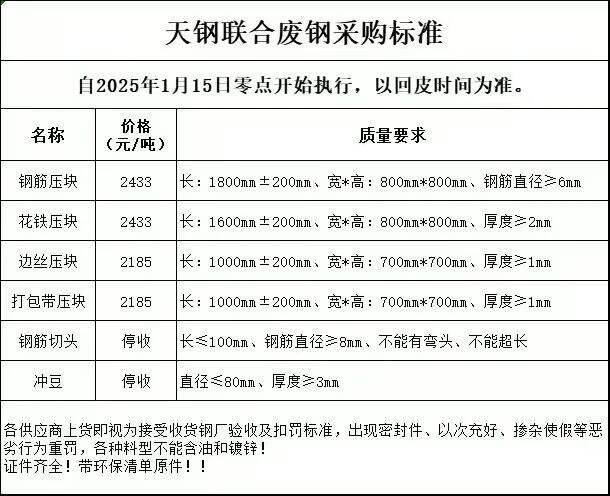 天钢联合废钢采购标准

自2025年1月15日零点开始执行，以回皮时间为准。

| 名称 | 价格（元/吨） | 质量要求 |
|---|---|---|
| 钢筋压块 | 2433 | 长：1800mm±200mm、宽*高：800mm*800mm、钢筋直径≥6mm |
| 花铁压块 | 2433 | 长：1600mm±200mm、宽*高：800mm*800mm、厚度≥2mm |
| 边丝压块 | 2185 | 长：1000mm±200mm、宽*高：700mm*700mm、厚度≥1mm |
| 打包带压块 | 2185 | 长：1000mm±200mm、宽*高：700mm*700mm、厚度≥1mm |
| 钢筋切头 | 停收 | 长≤100mm、钢筋直径≥8mm、不能有弯头、不能超长 |
| 冲豆 | 停收 | 直径≤80mm、厚度≥3mm |

各供应商上货即视为接受收货钢厂验收及扣罚标准，出现密封件、以次充好、掺杂使假等恶劣行为重罚，各种料型不能含油和镀锌！
证件齐全！带环保清单原件！！